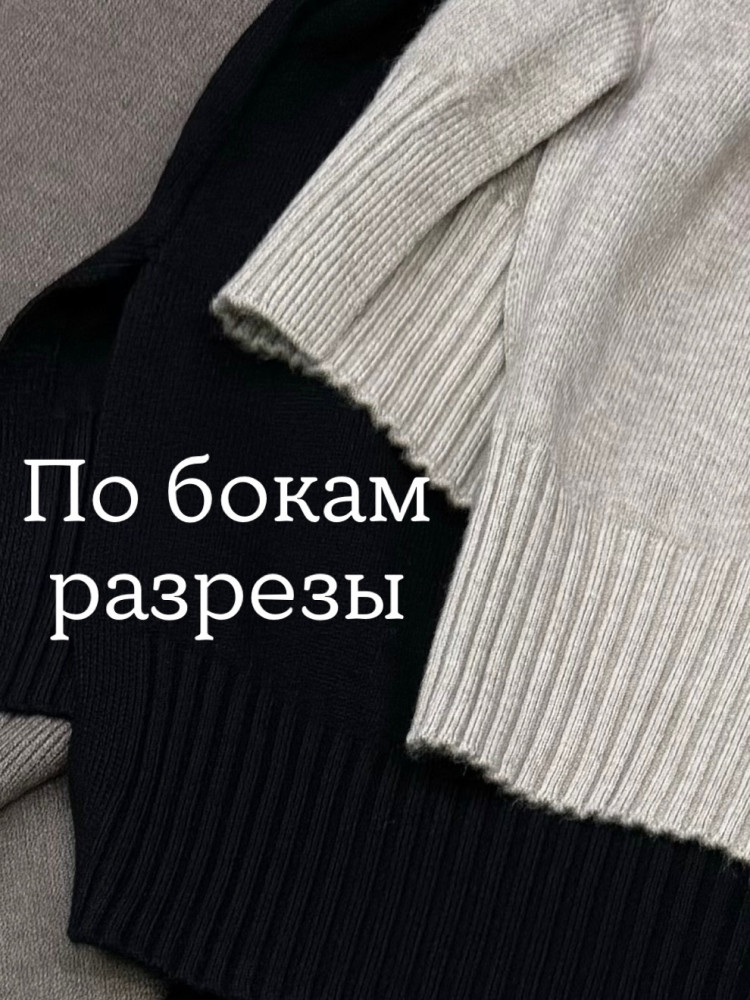 По бокам разрезы